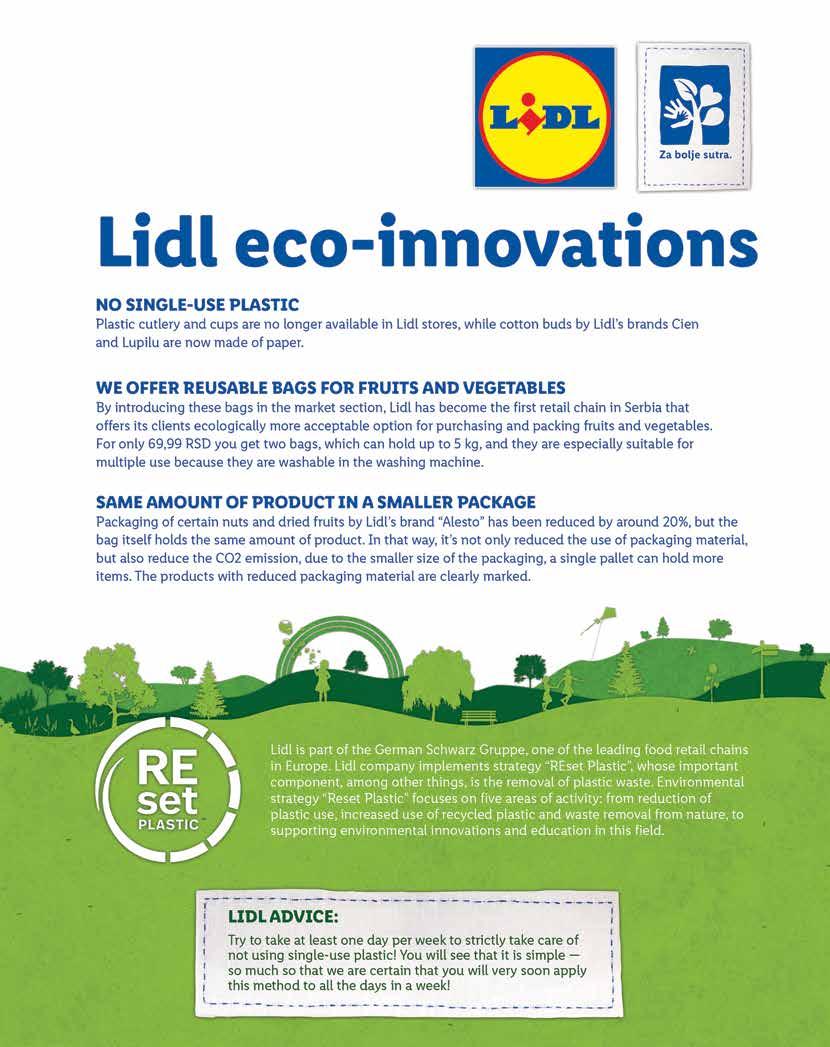 LiDL

Za bolje sutra.

Lidl eco-innovations

NO SINGLE-USE PLASTIC
Plastic cutlery and cups are no longer available in Lidl stores, while cotton buds by Lidl's brands Cien and Lupilu are now made of paper.

WE OFFER REUSABLE BAGS FOR FRUITS AND VEGETABLES
By introducing these bags in the market section, Lidl has become the first retail chain in Serbia that offers its clients ecologically more acceptable option for purchasing and packing fruits and vegetables. For only 69,99 RSD you get two bags, which can hold up to 5 kg, and they are especially suitable for multiple use because they are washable in the washing machine.

SAME AMOUNT OF PRODUCT IN A SMALLER PACKAGE
Packaging of certain nuts and dried fruits by Lidl's brand "Alesto" has been reduced by around 20%, but the bag itself holds the same amount of product. In that way, it's not only reduced the use of packaging material, but also reduce the CO2 emission, due to the smaller size of the packaging, a single pallet can hold more items. The products with reduced packaging material are clearly marked.

RE set PLASTIC

Lidl is part of the German Schwarz Gruppe, one of the leading food retail chains in Europe. Lidl company implements strategy "REset Plastic", whose important component, among other things, is the removal of plastic waste. Environmental strategy "Reset Plastic" focuses on five areas of activity: from reduction of plastic use, increased use of recycled plastic and waste removal from nature, to supporting environmental innovations and education in this field.

LIDL ADVICE:
Try to take at least one day per week to strictly take care of not using single-use plastic! You will see that it is simple — so much so that we are certain that you will very soon apply this method to all the days in a week!